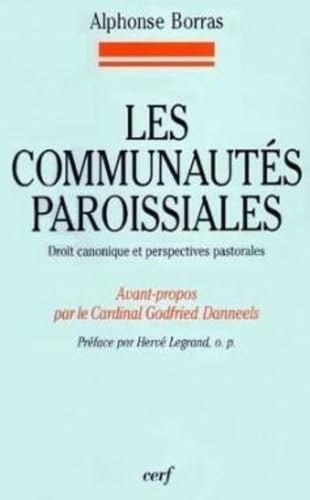 Alphonse Borras

LES COMMUNAUTÉS PAROISSIALES

Droit canonique et perspectives pastorales

Avant-propos par le Cardinal Godfried Danneels

Préface par Hervé Legrand, o. p.

cerf